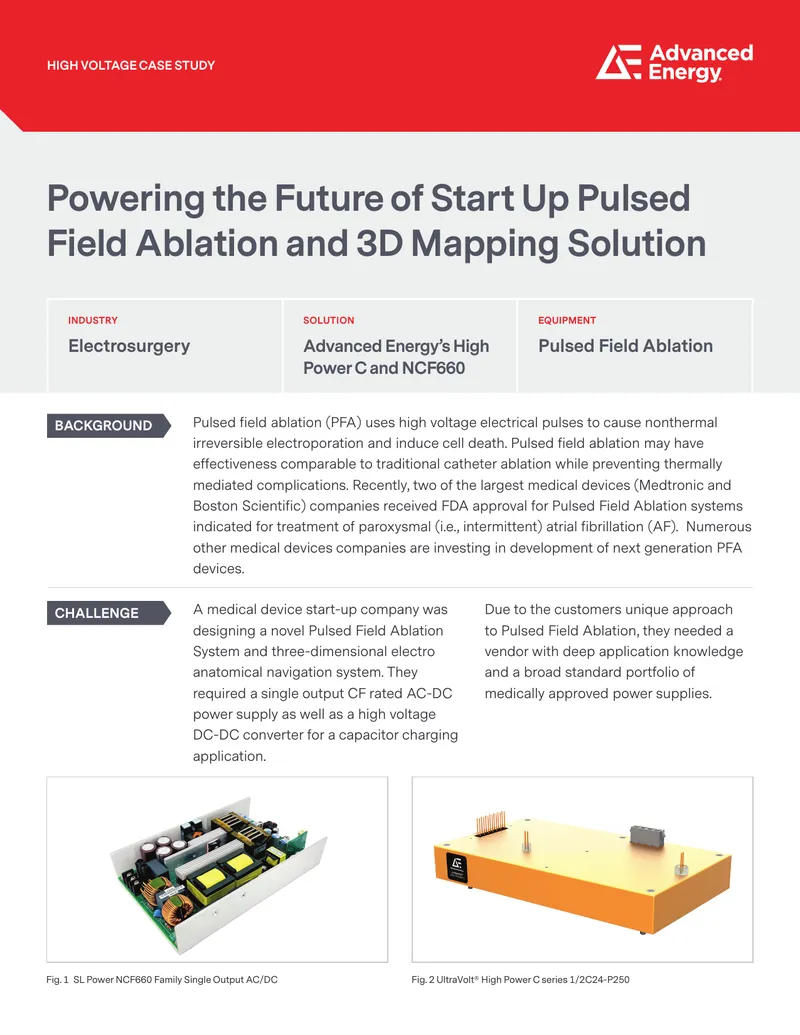 HIGH VOLTAGE CASE STUDY

Advanced Energy

Powering the Future of Start Up Pulsed Field Ablation and 3D Mapping Solution

| INDUSTRY | SOLUTION | EQUIPMENT |
|---|---|---|
| Electrosurgery | Advanced Energy's High Power C and NCF660 | Pulsed Field Ablation |

BACKGROUND

Pulsed field ablation (PFA) uses high voltage electrical pulses to cause nonthermal irreversible electroporation and induce cell death. Pulsed field ablation may have effectiveness comparable to traditional catheter ablation while preventing thermally mediated complications. Recently, two of the largest medical devices (Medtronic and Boston Scientific) companies received FDA approval for Pulsed Field Ablation systems indicated for treatment of paroxysmal (i.e., intermittent) atrial fibrillation (AF). Numerous other medical devices companies are investing in development of next generation PFA devices.

CHALLENGE

A medical device start-up company was designing a novel Pulsed Field Ablation System and three-dimensional electro anatomical navigation system. They required a single output CF rated AC-DC power supply as well as a high voltage DC-DC converter for a capacitor charging application.

Due to the customers unique approach to Pulsed Field Ablation, they needed a vendor with deep application knowledge and a broad standard portfolio of medically approved power supplies.

Fig. 1 SL Power NCF660 Family Single Output AC/DC

Fig. 2 UltraVolt® High Power C series 1/2C24-P250